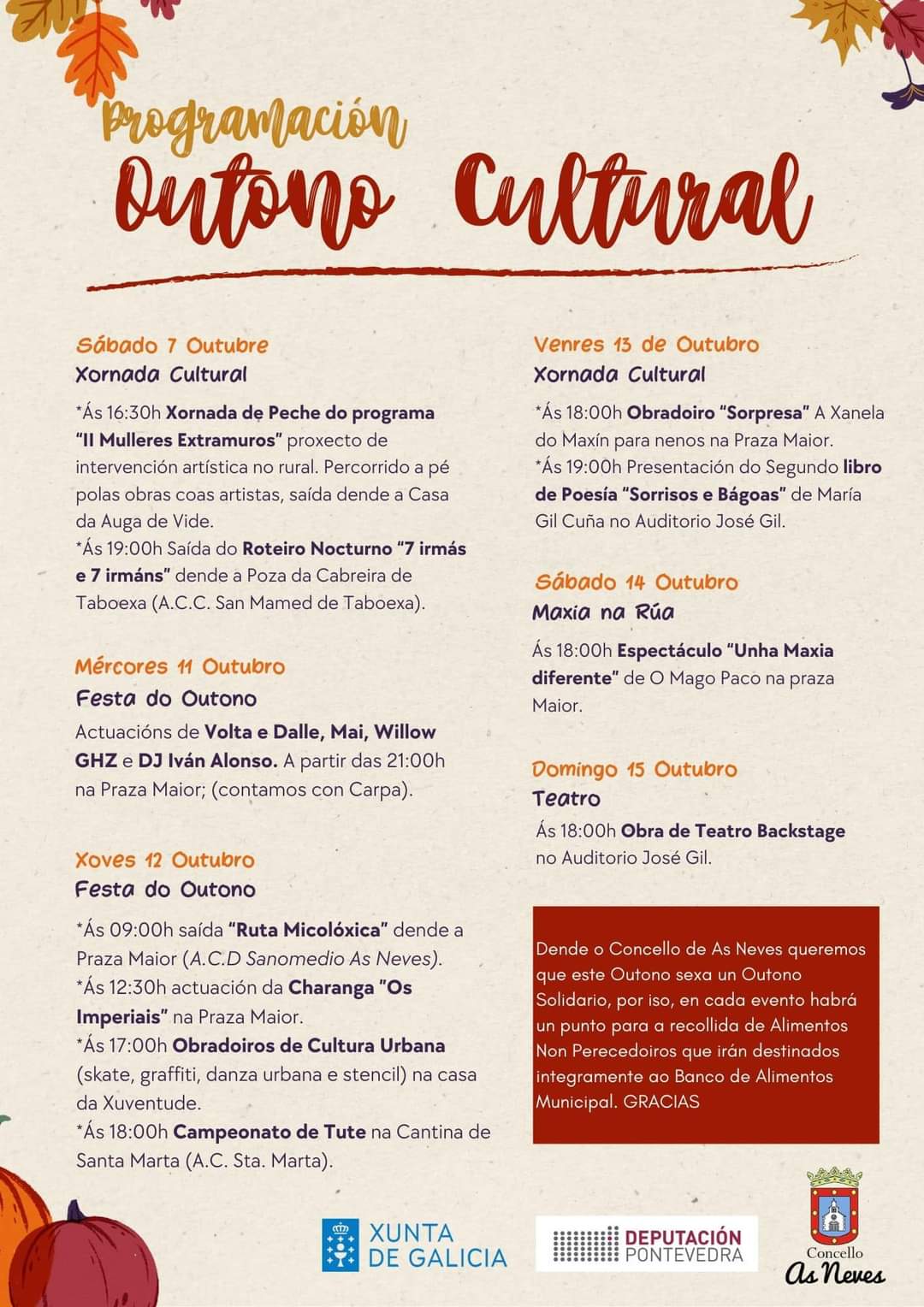 Programación
Outono Cultural

Sábado 7 Outubre
Xornada Cultural

*Ás 16:30h Xornada de Peche do programa "II Mulleres Extramuros" proxecto de intervención artística no rural. Percorrido a pé polas obras coas artistas, saída dende a Casa da Auga de Vide.
*Ás 19:00h Saída do Roteiro Nocturno "7 irmás e 7 irmáns" dende a Poza da Cabreira de Taboexa (A.C.C. San Mamed de Taboexa).

Mércores 11 Outubro
Festa do Outono

Actuacións de Volta e Dalle, Mai, Willow GHZ e DJ Iván Alonso. A partir das 21:00h na Praza Maior; (contamos con Carpa).

Xoves 12 Outubro
Festa do Outono

*Ás 09:00h saída "Ruta Micolóxica" dende a Praza Maior (A.C.D Sanomedio As Neves).
*Ás 12:30h actuación da Charanga "Os Imperiais" na Praza Maior.
*Ás 17:00h Obradoiros de Cultura Urbana (skate, graffiti, danza urbana e stencil) na casa da Xuventude.
*Ás 18:00h Campeonato de Tute na Cantina de Santa Marta (A.C. Sta. Marta).

Venres 13 de Outubro
Xornada Cultural

*Ás 18:00h Obradoiro "Sorpresa" A Xanela do Maxín para nenos na Praza Maior.
*Ás 19:00h Presentación do Segundo libro de Poesía "Sorrisos e Bágoas" de María Gil Cuña no Auditorio José Gil.

Sábado 14 Outubro
Maxia na Rúa

Ás 18:00h Espectáculo "Unha Maxia diferente" de O Mago Paco na praza Maior.

Domingo 15 Outubro
Teatro

Ás 18:00h Obra de Teatro Backstage no Auditorio José Gil.

Dende o Concello de As Neves queremos que este Outono sexa un Outono Solidario, por iso, en cada evento habrá un punto para a recollida de Alimentos Non Perecedoiros que irán destinados integramente ao Banco de Alimentos Municipal. GRACIAS

XUNTA DE GALICIA
DEPUTACIÓN PONTEVEDRA
Concello As Neves